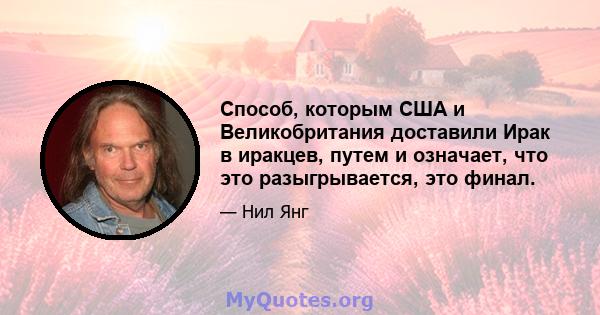 Способ, которым США и Великобритания доставили Ирак в иракцев, путем и означает, что это разыгрывается, это финал.

— Нил Янг

MyQuotes.org